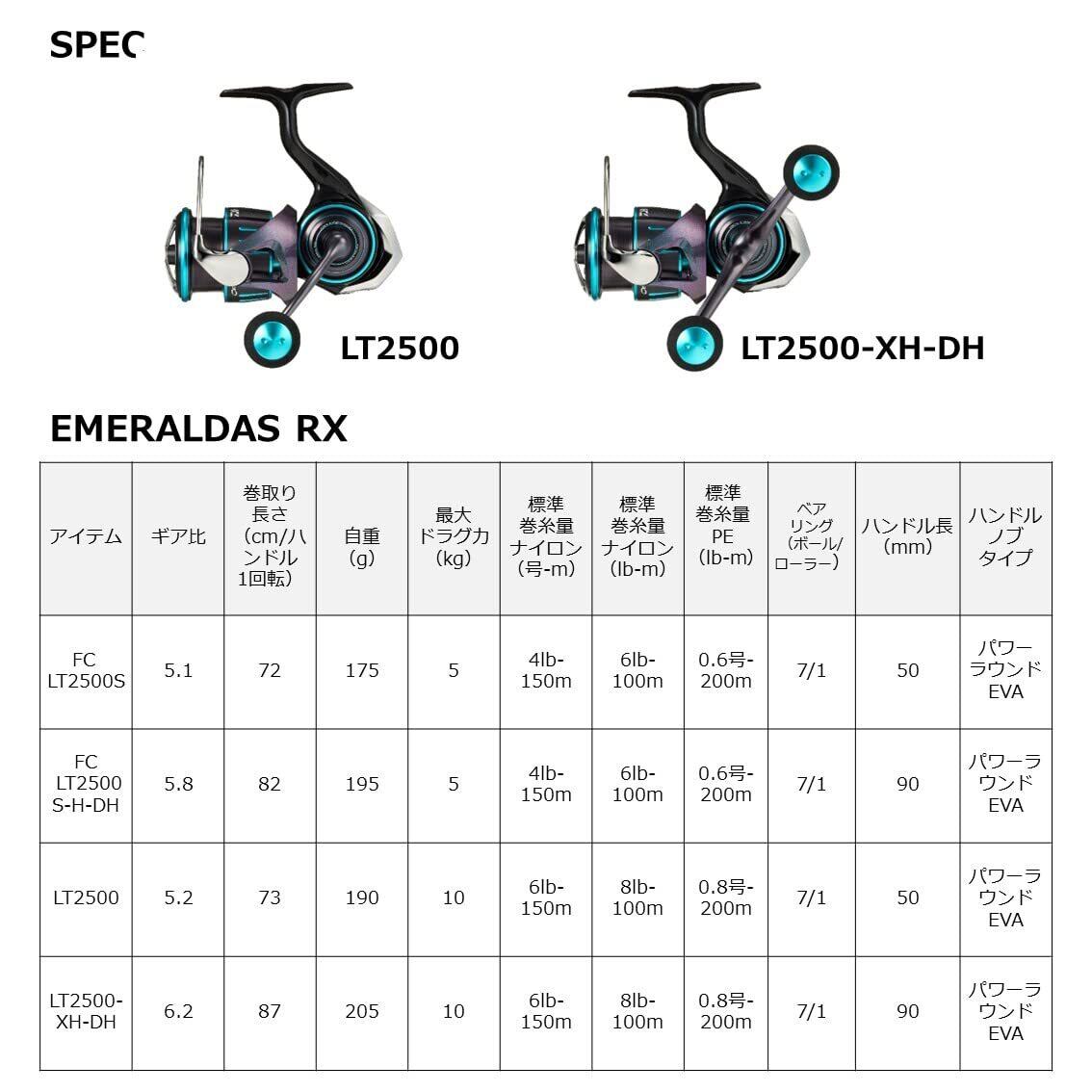 SPEC

LT2500

LT2500-XH-DH

EMERALDAS RX

| アイテム | ギア比 | 巻取り長さ(cm/ハンドル1回転) | 自重(g) | 最大ドラグ力(kg) | 標準巻糸量ナイロン(号-m) | 標準巻糸量ナイロン(lb-m) | 標準巻糸量PE(lb-m) | ベアリング(ボール/ローラー) | ハンドル長(mm) | ハンドルノブタイプ |
|---|---|---|---|---|---|---|---|---|---|---|
| FC LT2500S | 5.1 | 72 | 175 | 5 | 4lb-150m | 6lb-100m | 0.6号-200m | 7/1 | 50 | パワーラウンドEVA |
| FC LT2500 S-H-DH | 5.8 | 82 | 195 | 5 | 4lb-150m | 6lb-100m | 0.6号-200m | 7/1 | 90 | パワーラウンドEVA |
| LT2500 | 5.2 | 73 | 190 | 10 | 6lb-150m | 8lb-100m | 0.8号-200m | 7/1 | 50 | パワーラウンドEVA |
| LT2500-XH-DH | 6.2 | 87 | 205 | 10 | 6lb-150m | 8lb-100m | 0.8号-200m | 7/1 | 90 | パワーラウンドEVA |